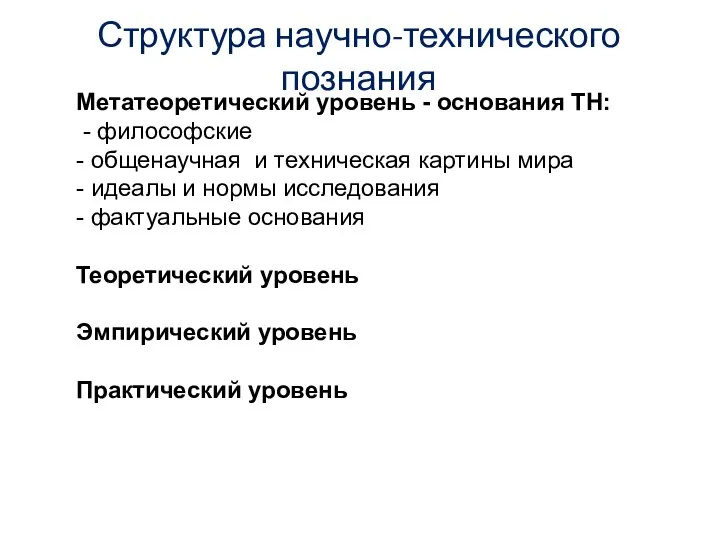 Структура научно-технического познания

Метатеоретический уровень - основания ТН:
- философские
- общенаучная и техническая картины мира
- идеалы и нормы исследования
- фактуальные основания

Теоретический уровень

Эмпирический уровень

Практический уровень